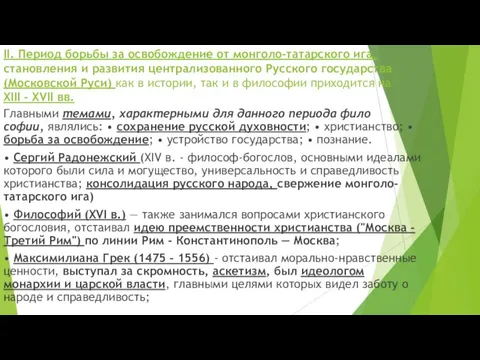 II. Период борьбы за освобождение от монголо-татарского ига, становления и развития централизованного Русского государства (Московской Руси) как в истории, так и в философии приходится на XIII - XVII вв.

Главными темами, характерными для данного периода фило софии, являлись: • сохранение русской духовности; • христианство; • борьба за освобождение; • устройство государства; • познание.

• Сергий Радонежский (XIV в. - философ-богослов, основными идеалами которого были сила и могущество, универсальность и справедливость христианства; консолидация русского народа, свержение монголо-татарского ига)

• Философий (XVI в.) — также занимался вопросами христианского богословия, отстаивал идею преемственности христианства ("Москва - Третий Рим") по линии Рим - Константинополь — Москва;

• Максимилиана Грек (1475 - 1556) - отстаивал морально-нравственные ценности, выступал за скромность, аскетизм, был идеологом монархии и царской власти, главными целями которых видел заботу о народе и справедливость;